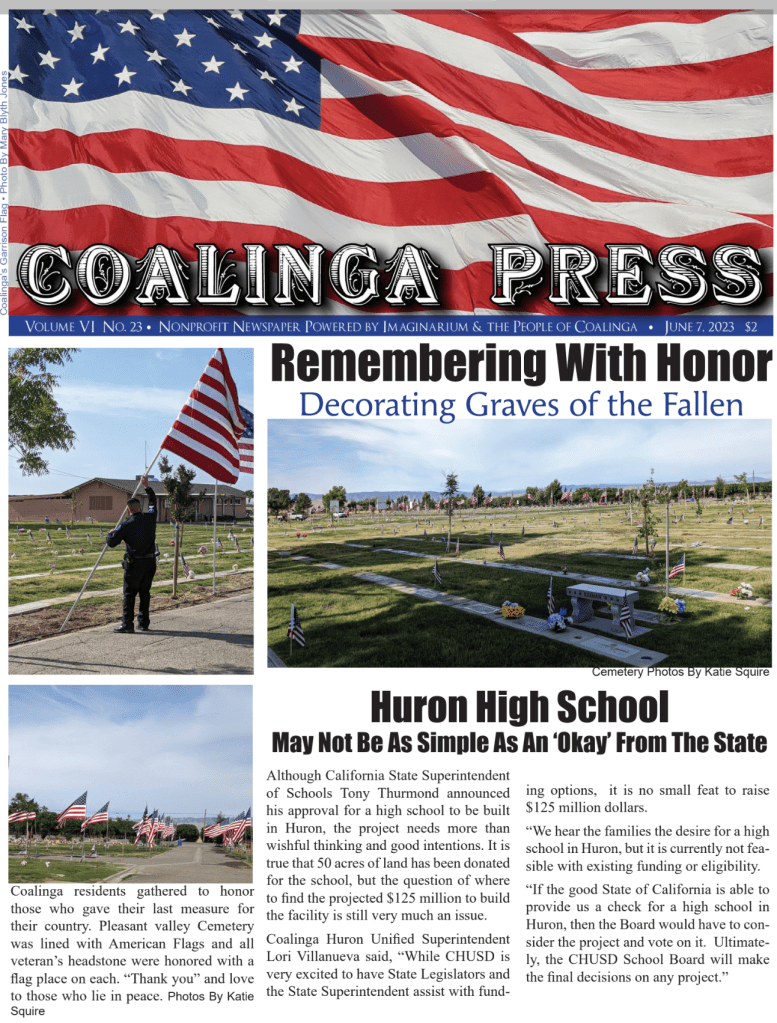 Coalinga's Garrison Flag • Photo By Mary Blyth Jones

COALINGA PRESS

VOLUME VI NO. 23 • NONPROFIT NEWSPAPER POWERED BY IMAGINARIUM & THE PEOPLE OF COALINGA • JUNE 7, 2023 $2

Remembering With Honor

Decorating Graves of the Fallen

Cemetery Photos By Katie Squire

Coalinga residents gathered to honor those who gave their last measure for their country. Pleasant valley Cemetery was lined with American Flags and all veteran's headstone were honored with a flag place on each. "Thank you" and love to those who lie in peace. Photos By Katie Squire

Huron High School

May Not Be As Simple As An 'Okay' From The State

Although California State Superintendent of Schools Tony Thurmond announced his approval for a high school to be built in Huron, the project needs more than wishful thinking and good intentions. It is true that 50 acres of land has been donated for the school, but the question of where to find the projected $125 million to build the facility is still very much an issue.

Coalinga Huron Unified Superintendent Lori Villanueva said, "While CHUSD is very excited to have State Legislators and the State Superintendent assist with funding options, it is no small feat to raise $125 million dollars.

"We hear the families the desire for a high school in Huron, but it is currently not feasible with existing funding or eligibility.

"If the good State of California is able to provide us a check for a high school in Huron, then the Board would have to consider the project and vote on it. Ultimately, the CHUSD School Board will make the final decisions on any project."